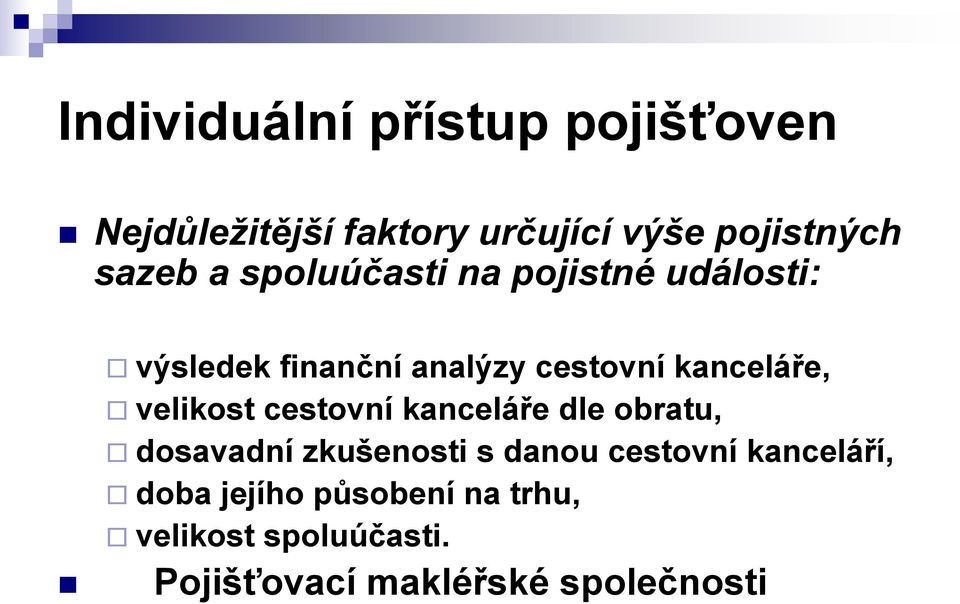 Individuální přístup pojišťoven

Nejdůležitější faktory určující výše pojistných sazeb a spoluúčasti na pojistné události:

výsledek finanční analýzy cestovní kanceláře,
velikost cestovní kanceláře dle obratu,
dosavadní zkušenosti s danou cestovní kanceláří,
doba jejího působení na trhu,
velikost spoluúčasti.

Pojišťovací makléřské společnosti